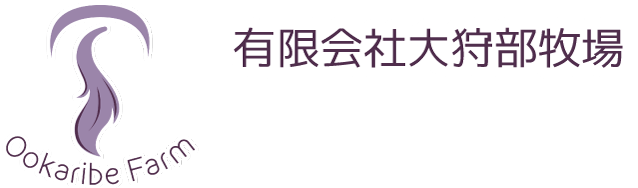 Ookaribe Farm

有限会社大狩部牧場